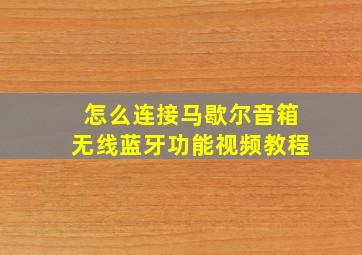 怎么连接马歇尔音箱
无线蓝牙功能视频教程